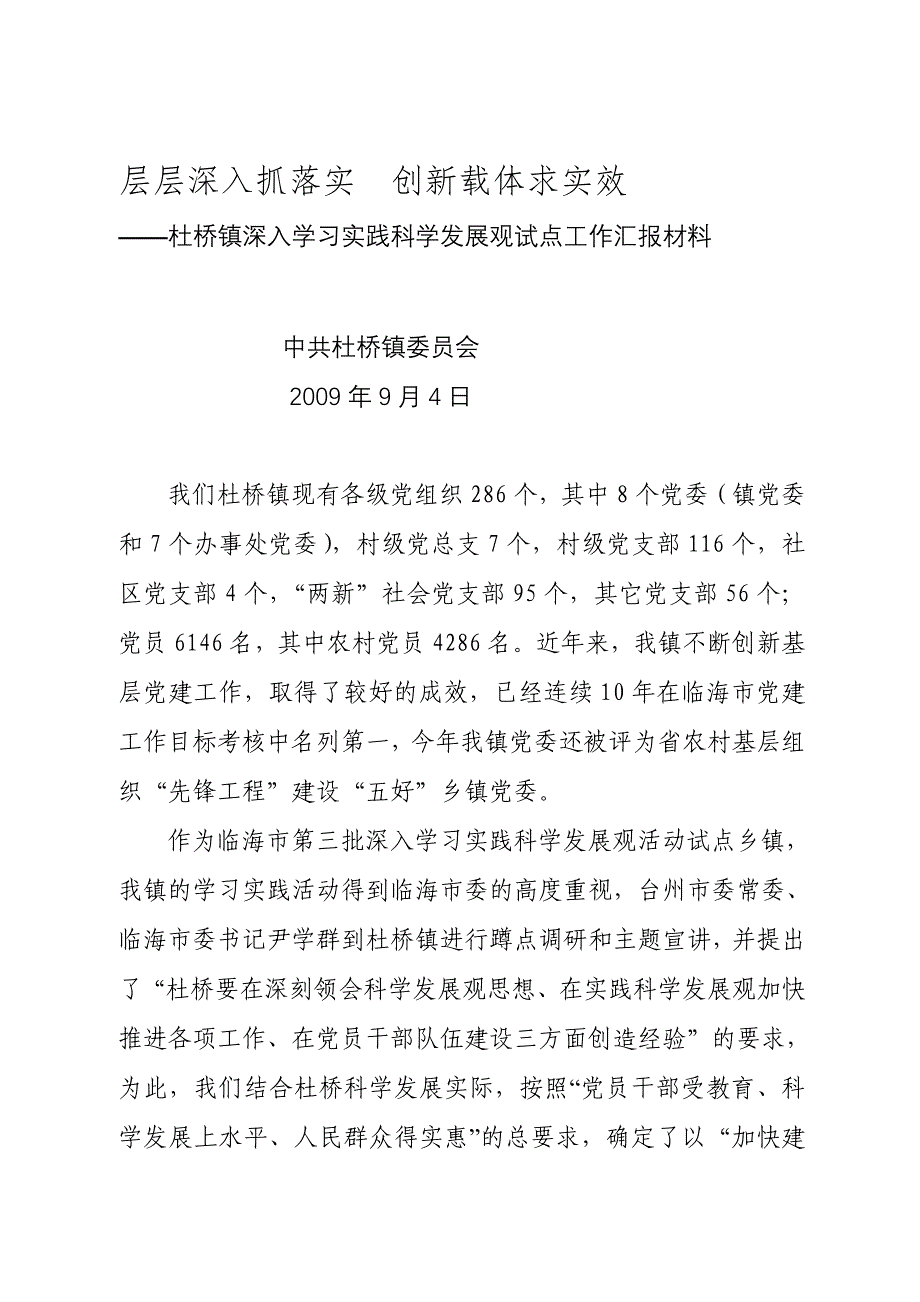 层层深入抓落实　创新载体求实效

——杜桥镇深入学习实践科学发展观试点工作汇报材料

中共杜桥镇委员会

2009 年 9 月 4 日

我们杜桥镇现有各级党组织 286 个，其中 8 个党委（镇党委和 7 个办事处党委），村级党总支 7 个，村级党支部 116 个，社区党支部 4 个，“两新”社会党支部 95 个，其它党支部 56 个；党员 6146 名，其中农村党员 4286 名。近年来，我镇不断创新基层党建工作，取得了较好的成效，已经连续 10 年在临海市党建工作目标考核中名列第一，今年我镇党委还被评为省农村基层组织“先锋工程”建设“五好”乡镇党委。

作为临海市第三批深入学习实践科学发展观活动试点乡镇，我镇的学习实践活动得到临海市委的高度重视，台州市委常委、临海市委书记尹学群到杜桥镇进行蹲点调研和主题宣讲，并提出了“杜桥要在深刻领会科学发展观思想、在实践科学发展观加快推进各项工作、在党员干部队伍建设三方面创造经验”的要求，为此，我们结合杜桥科学发展实际，按照“党员干部受教育、科学发展上水平、人民群众得实惠”的总要求，确定了以“加快建